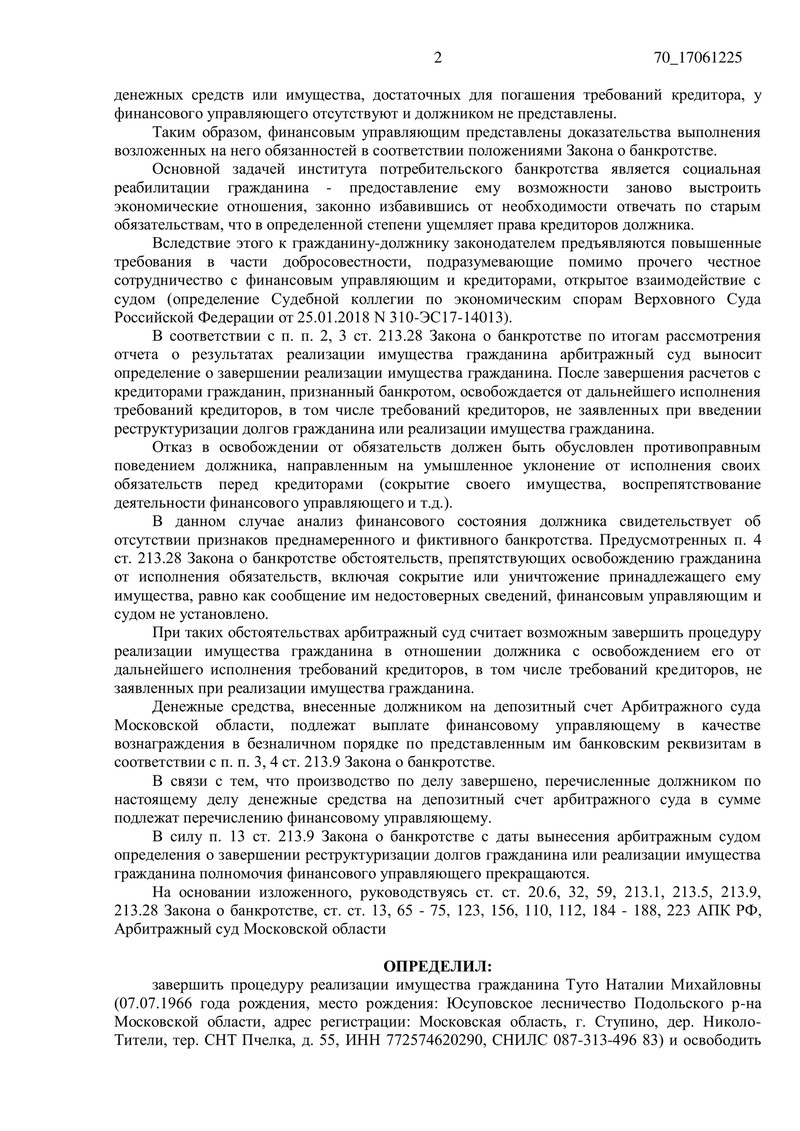 2 70_17061225

денежных средств или имущества, достаточных для погашения требований кредитора, у финансового управляющего отсутствуют и должником не представлены.

Таким образом, финансовым управляющим представлены доказательства выполнения возложенных на него обязанностей в соответствии положениями Закона о банкротстве.

Основной задачей института потребительского банкротства является социальная реабилитации гражданина - предоставление ему возможности заново выстроить экономические отношения, законно избавившись от необходимости отвечать по старым обязательствам, что в определенной степени ущемляет права кредиторов должника.

Вследствие этого к гражданину-должнику законодателем предъявляются повышенные требования в части добросовестности, подразумевающие помимо прочего честное сотрудничество с финансовым управляющим и кредиторами, открытое взаимодействие с судом (определение Судебной коллегии по экономическим спорам Верховного Суда Российской Федерации от 25.01.2018 N 310-ЭС17-14013).

В соответствии с п. п. 2, 3 ст. 213.28 Закона о банкротстве по итогам рассмотрения отчета о результатах реализации имущества гражданина арбитражный суд выносит определение о завершении реализации имущества гражданина. После завершения расчетов с кредиторами гражданин, признанный банкротом, освобождается от дальнейшего исполнения требований кредиторов, в том числе требований кредиторов, не заявленных при введении реструктуризации долгов гражданина или реализации имущества гражданина.

Отказ в освобождении от обязательств должен быть обусловлен противоправным поведением должника, направленным на умышленное уклонение от исполнения своих обязательств перед кредиторами (сокрытие своего имущества, воспрепятствование деятельности финансового управляющего и т.д.).

В данном случае анализ финансового состояния должника свидетельствует об отсутствии признаков преднамеренного и фиктивного банкротства. Предусмотренных п. 4 ст. 213.28 Закона о банкротстве обстоятельств, препятствующих освобождению гражданина от исполнения обязательств, включая сокрытие или уничтожение принадлежащего ему имущества, равно как сообщение им недостоверных сведений, финансовым управляющим и судом не установлено.

При таких обстоятельствах арбитражный суд считает возможным завершить процедуру реализации имущества гражданина в отношении должника с освобождением его от дальнейшего исполнения требований кредиторов, в том числе требований кредиторов, не заявленных при реализации имущества гражданина.

Денежные средства, внесенные должником на депозитный счет Арбитражного суда Московской области, подлежат выплате финансовому управляющему в качестве вознаграждения в безналичном порядке по представленным им банковским реквизитам в соответствии с п. п. 3, 4 ст. 213.9 Закона о банкротстве.

В связи с тем, что производство по делу завершено, перечисленные должником по настоящему делу денежные средства на депозитный счет арбитражного суда в сумме подлежат перечислению финансовому управляющему.

В силу п. 13 ст. 213.9 Закона о банкротстве с даты вынесения арбитражным судом определения о завершении реструктуризации долгов гражданина или реализации имущества гражданина полномочия финансового управляющего прекращаются.

На основании изложенного, руководствуясь ст. ст. 20.6, 32, 59, 213.1, 213.5, 213.9, 213.28 Закона о банкротстве, ст. ст. 13, 65 - 75, 123, 156, 110, 112, 184 - 188, 223 АПК РФ, Арбитражный суд Московской области

ОПРЕДЕЛИЛ:

завершить процедуру реализации имущества гражданина Туто Наталии Михайловны (07.07.1966 года рождения, место рождения: Юсуповское лесничество Подольского р-на Московской области, адрес регистрации: Московская область, г. Ступино, дер. Николо-Тители, тер. СНТ Пчелка, д. 55, ИНН 772574620290, СНИЛС 087-313-496 83) и освободить